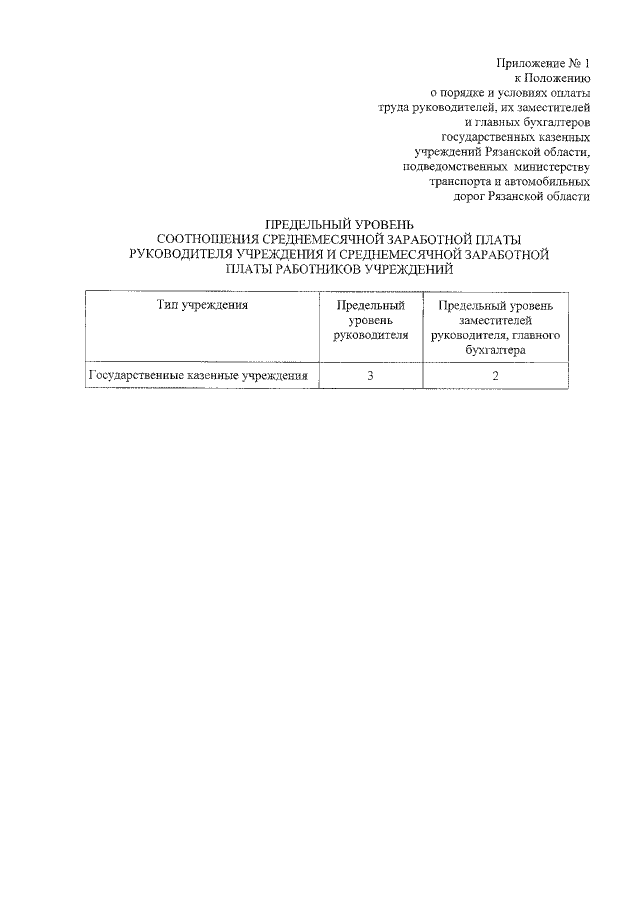 Приложение № 1
к Положению
о порядке и условиях оплаты
труда руководителей, их заместителей
и главных бухгалтеров
государственных казенных
учреждений Рязанской области,
подведомственных министерству
транспорта и автомобильных
дорог Рязанской области

ПРЕДЕЛЬНЫЙ УРОВЕНЬ
СООТНОШЕНИЯ СРЕДНЕМЕСЯЧНОЙ ЗАРАБОТНОЙ ПЛАТЫ
РУКОВОДИТЕЛЯ УЧРЕЖДЕНИЯ И СРЕДНЕМЕСЯЧНОЙ ЗАРАБОТНОЙ
ПЛАТЫ РАБОТНИКОВ УЧРЕЖДЕНИЙ

| Тип учреждения | Предельный уровень руководителя | Предельный уровень заместителей руководителя, главного бухгалтера |
|---|---|---|
| Государственные казенные учреждения | 3 | 2 |